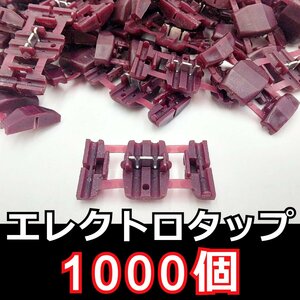 エレクトロタップ
1000個